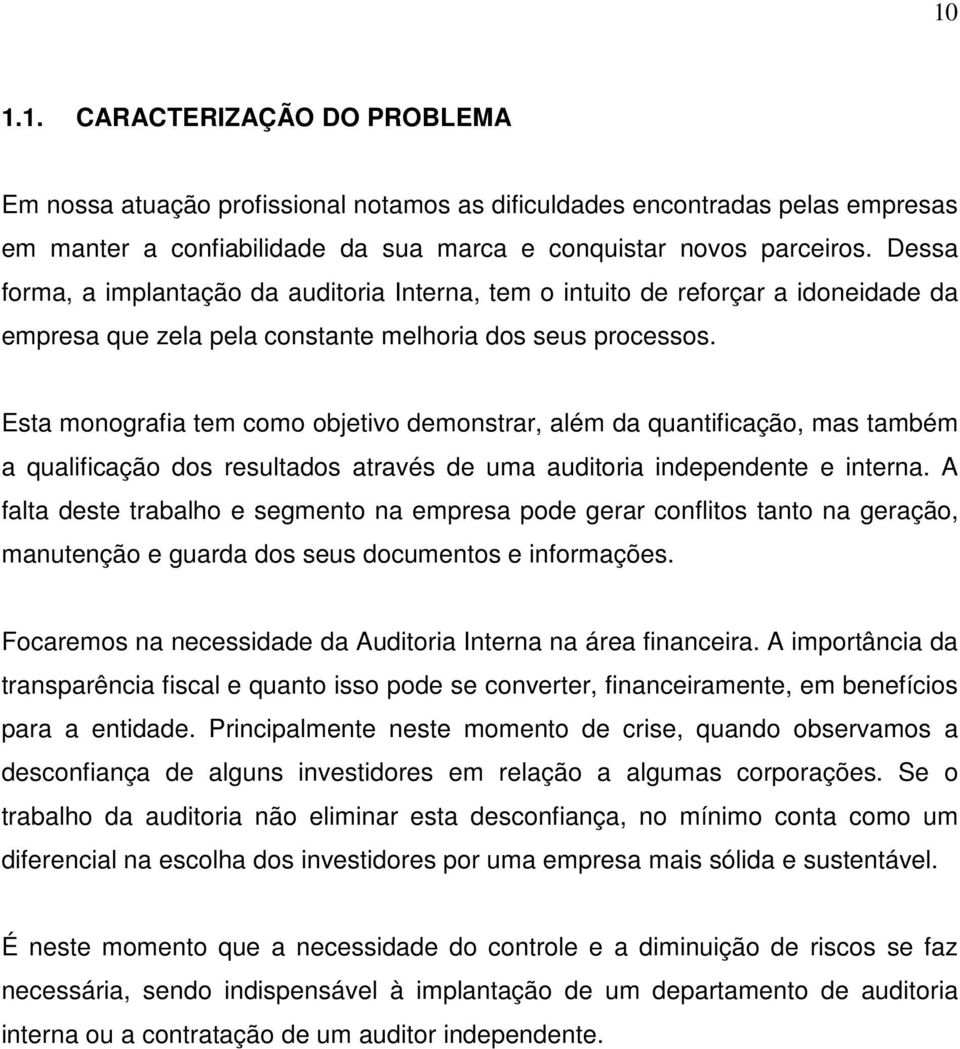 10

1.1. CARACTERIZAÇÃO DO PROBLEMA

Em nossa atuação profissional notamos as dificuldades encontradas pelas empresas em manter a confiabilidade da sua marca e conquistar novos parceiros. Dessa forma, a implantação da auditoria Interna, tem o intuito de reforçar a idoneidade da empresa que zela pela constante melhoria dos seus processos.

Esta monografia tem como objetivo demonstrar, além da quantificação, mas também a qualificação dos resultados através de uma auditoria independente e interna. A falta deste trabalho e segmento na empresa pode gerar conflitos tanto na geração, manutenção e guarda dos seus documentos e informações.

Focaremos na necessidade da Auditoria Interna na área financeira. A importância da transparência fiscal e quanto isso pode se converter, financeiramente, em benefícios para a entidade. Principalmente neste momento de crise, quando observamos a desconfiança de alguns investidores em relação a algumas corporações. Se o trabalho da auditoria não eliminar esta desconfiança, no mínimo conta como um diferencial na escolha dos investidores por uma empresa mais sólida e sustentável.

É neste momento que a necessidade do controle e a diminuição de riscos se faz necessária, sendo indispensável à implantação de um departamento de auditoria interna ou a contratação de um auditor independente.